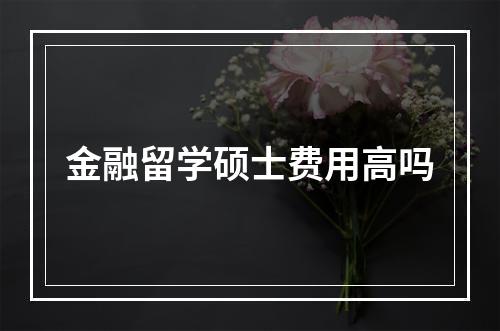 金融留学硕士费用高吗